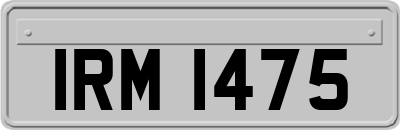 IRM 1475